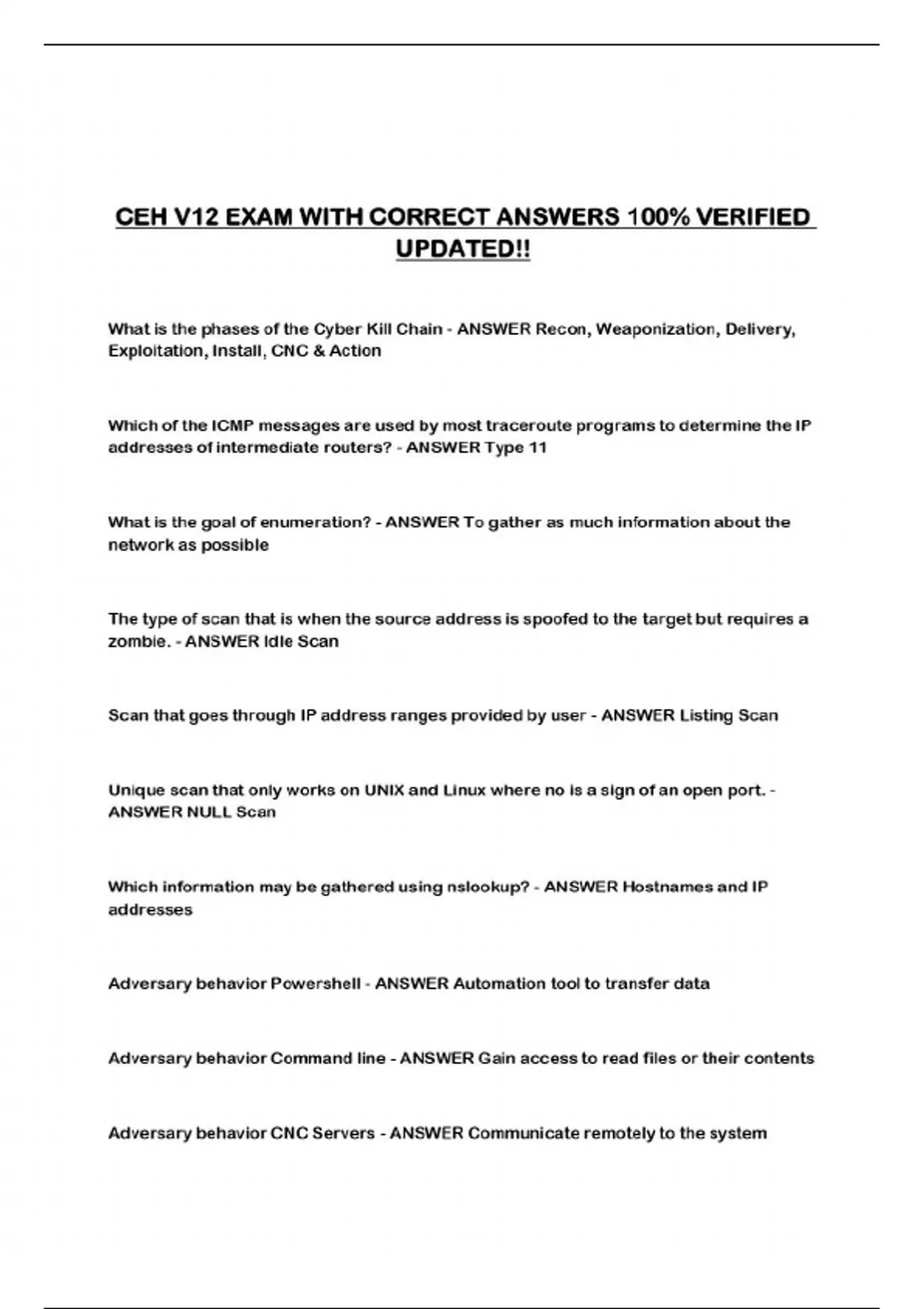 CEH V12 EXAM WITH CORRECT ANSWERS 100% VERIFIED UPDATED!!

What is the phases of the Cyber Kill Chain - ANSWER Recon, Weaponization, Delivery, Exploitation, Install, CNC & Action

Which of the ICMP messages are used by most traceroute programs to determine the IP addresses of intermediate routers? - ANSWER Type 11

What is the goal of enumeration? - ANSWER To gather as much information about the network as possible

The type of scan that is when the source address is spoofed to the target but requires a zombie. - ANSWER Idle Scan

Scan that goes through IP address ranges provided by user - ANSWER Listing Scan

Unique scan that only works on UNIX and Linux where no is a sign of an open port. - ANSWER NULL Scan

Which information may be gathered using nslookup? - ANSWER Hostnames and IP addresses

Adversary behavior Powershell - ANSWER Automation tool to transfer data

Adversary behavior Command line - ANSWER Gain access to read files or their contents

Adversary behavior CNC Servers - ANSWER Communicate remotely to the system